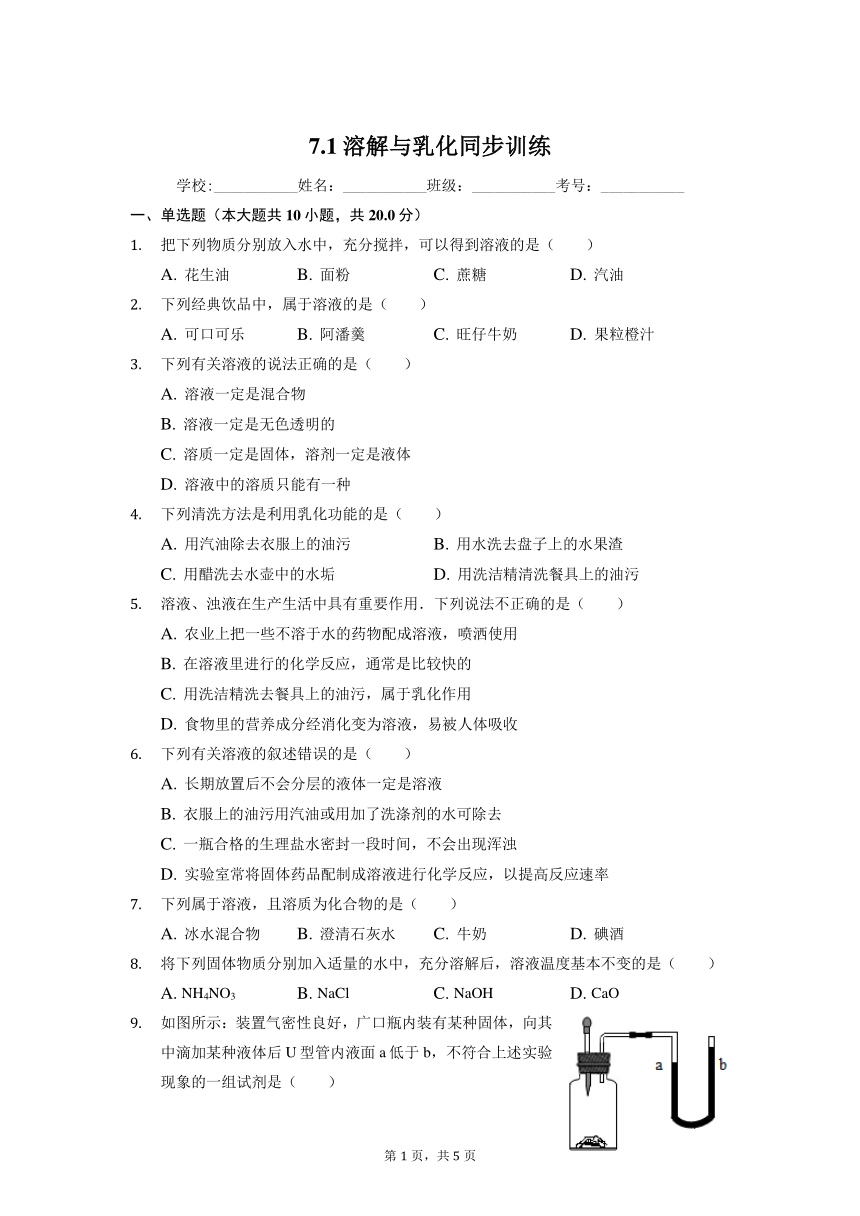 7.1 溶解与乳化同步训练

学校:___________姓名:___________班级:___________考号:___________

一、单选题（本大题共 10 小题，共 20.0 分）

1. 把下列物质分别放入水中，充分搅拌，可以得到溶液的是（　　）

A. 花生油　　B. 面粉　　C. 蔗糖　　D. 汽油

2. 下列经典饮品中，属于溶液的是（　　）

A. 可口可乐　　B. 阿潘羹　　C. 旺仔牛奶　　D. 果粒橙汁

3. 下列有关溶液的说法正确的是（　　）

A. 溶液一定是混合物

B. 溶液一定是无色透明的

C. 溶质一定是固体，溶剂一定是液体

D. 溶液中的溶质只能有一种

4. 下列清洗方法是利用乳化功能的是（　　）

A. 用汽油除去衣服上的油污　　B. 用水洗去盘子上的水果渣

C. 用醋洗去水壶中的水垢　　D. 用洗洁精清洗餐具上的油污

5. 溶液、浊液在生产生活中具有重要作用．下列说法不正确的是（　　）

A. 农业上把一些不溶于水的药物配成溶液，喷洒使用

B. 在溶液里进行的化学反应，通常是比较快的

C. 用洗洁精洗去餐具上的油污，属于乳化作用

D. 食物里的营养成分经消化变为溶液，易被人体吸收

6. 下列有关溶液的叙述错误的是（　　）

A. 长期放置后不会分层的液体一定是溶液

B. 衣服上的油污用汽油或用加了洗涤剂的水可除去

C. 一瓶合格的生理盐水密封一段时间，不会出现浑浊

D. 实验室常将固体药品配制成溶液进行化学反应，以提高反应速率

7. 下列属于溶液，且溶质为化合物的是（　　）

A. 冰水混合物　　B. 澄清石灰水　　C. 牛奶　　D. 碘酒

8. 将下列固体物质分别加入适量的水中，充分溶解后，溶液温度基本不变的是（　　）

A. $NH_4NO_3$　　B. NaCl　　C. NaOH　　D. CaO

9. 如图所示：装置气密性良好，广口瓶内装有某种固体，向其中滴加某种液体后 U 型管内液面 a 低于 b，不符合上述实验现象的一组试剂是（　　）

a　b

第 1 页，共 5 页